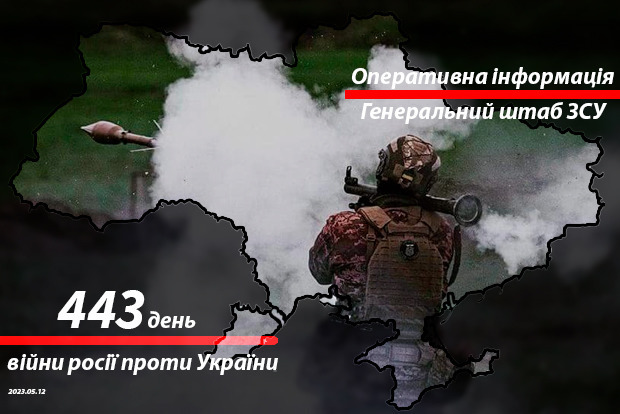 Оперативна інформація
Генеральний штаб ЗСУ

443 день
війни росії проти України

2023.05.12